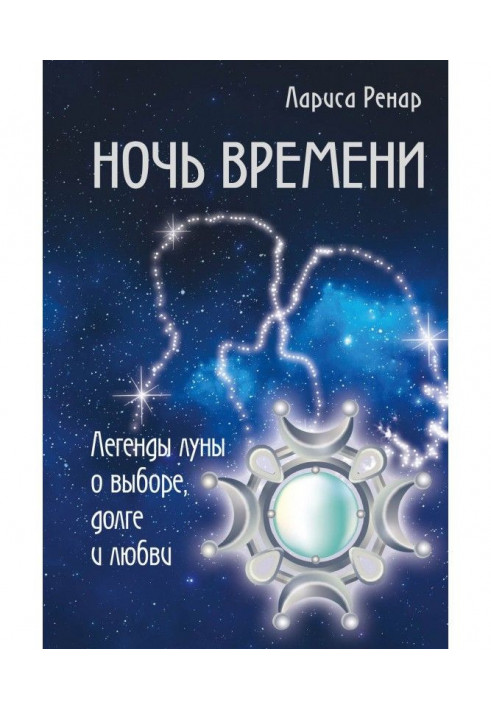 Лариса Ренар

НОЧЬ ВРЕМЕНИ

Легенды луны о выборе, долге и любви